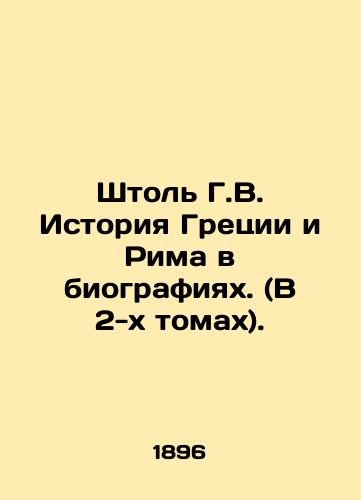 Штоль Г.В. История Греции и Рима в биографиях. (В 2-х томах).

1896